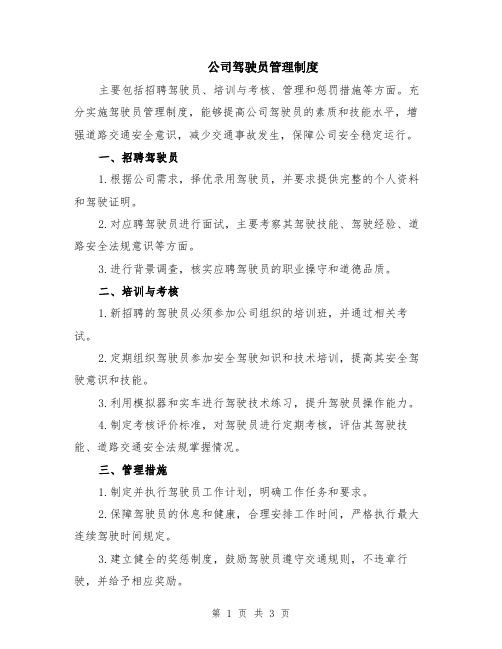 公司驾驶员管理制度

主要包括招聘驾驶员、培训与考核、管理和惩罚措施等方面。充分实施驾驶员管理制度，能够提高公司驾驶员的素质和技能水平，增强道路交通安全意识，减少交通事故发生，保障公司安全稳定运行。

一、招聘驾驶员

1.根据公司需求，择优录用驾驶员，并要求提供完整的个人资料和驾驶证明。

2.对应聘驾驶员进行面试，主要考察其驾驶技能、驾驶经验、道路安全法规意识等方面。

3.进行背景调查，核实应聘驾驶员的职业操守和道德品质。

二、培训与考核

1.新招聘的驾驶员必须参加公司组织的培训班，并通过相关考试。

2.定期组织驾驶员参加安全驾驶知识和技术培训，提高其安全驾驶意识和技能。

3.利用模拟器和实车进行驾驶技术练习，提升驾驶员操作能力。

4.制定考核评价标准，对驾驶员进行定期考核，评估其驾驶技能、道路交通安全法规掌握情况。

三、管理措施

1.制定并执行驾驶员工作计划，明确工作任务和要求。

2.保障驾驶员的休息和健康，合理安排工作时间，严格执行最大连续驾驶时间规定。

3.建立健全的奖惩制度，鼓励驾驶员遵守交通规则，不违章行驶，并给予相应奖励。

第 1 页 共 3 页